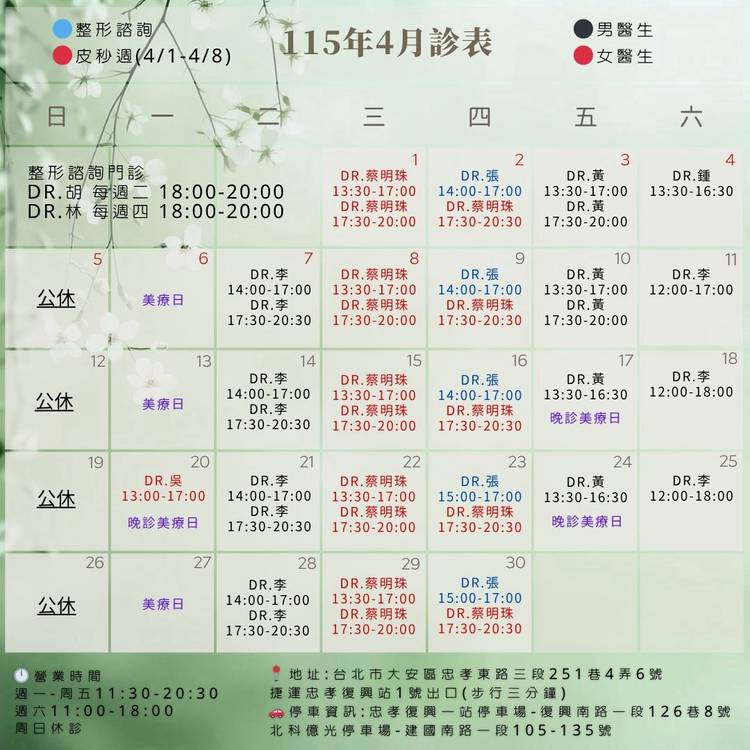 整形諮詢
皮秒週(4/1-4/8)

115年4月診表

男醫生
女醫生

| 日 | 一 | 二 | 三 | 四 | 五 | 六 |
|---|---|---|---|---|---|---|
| 整形諮詢門診 DR.胡 每週二 18:00-20:00 DR.林 每週四 18:00-20:00 | | | 1 DR.蔡明珠 13:30-17:00 DR.蔡明珠 17:30-20:00 | 2 DR.張 14:00-17:00 DR.蔡明珠 17:30-20:30 | 3 DR.黃 13:30-17:00 DR.黃 17:30-20:00 | 4 DR.鍾 13:30-16:30 |
| 5 公休 | 6 美療日 | 7 DR.李 14:00-17:00 DR.李 17:30-20:30 | 8 DR.蔡明珠 13:30-17:00 DR.蔡明珠 17:30-20:00 | 9 DR.張 14:00-17:00 DR.蔡明珠 17:30-20:30 | 10 DR.黃 13:30-17:00 DR.黃 17:30-20:00 | 11 DR.李 12:00-17:00 |
| 12 公休 | 13 美療日 | 14 DR.李 14:00-17:00 DR.李 17:30-20:30 | 15 DR.蔡明珠 13:30-17:00 DR.蔡明珠 17:30-20:00 | 16 DR.張 14:00-17:00 DR.蔡明珠 17:30-20:30 | 17 DR.黃 13:30-16:30 晚診美療日 | 18 DR.李 12:00-18:00 |
| 19 公休 | 20 DR.吳 13:00-17:00 晚診美療日 | 21 DR.李 14:00-17:00 DR.李 17:30-20:30 | 22 DR.蔡明珠 13:30-17:00 DR.蔡明珠 17:30-20:00 | 23 DR.張 15:00-17:00 DR.蔡明珠 17:30-20:30 | 24 DR.黃 13:30-16:30 晚診美療日 | 25 DR.李 12:00-18:00 |
| 26 公休 | 27 美療日 | 28 DR.李 14:00-17:00 DR.李 17:30-20:30 | 29 DR.蔡明珠 13:30-17:00 DR.蔡明珠 17:30-20:00 | 30 DR.張 15:00-17:00 DR.蔡明珠 17:30-20:30 | | |

營業時間
週一-周五11:30-20:30
週六11:00-18:00
周日休診

地址:台北市大安區忠孝東路三段251巷4弄6號
捷運忠孝復興站1號出口(步行三分鐘)
停車資訊:忠孝復興一站停車場-復興南路一段126巷8號
北科億光停車場-建國南路一段105-135號